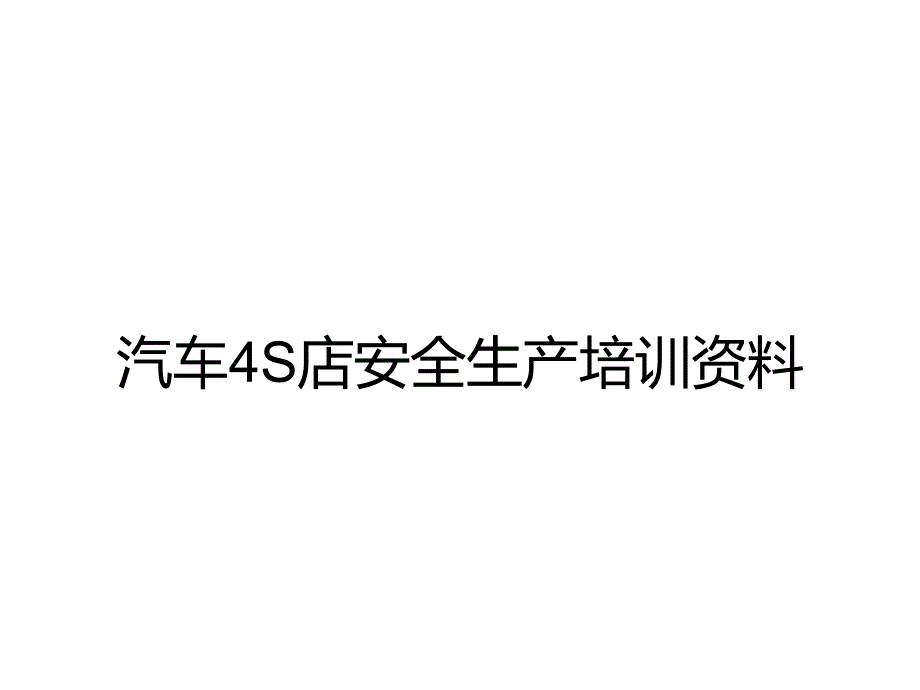 汽车4S店安全生产培训资料